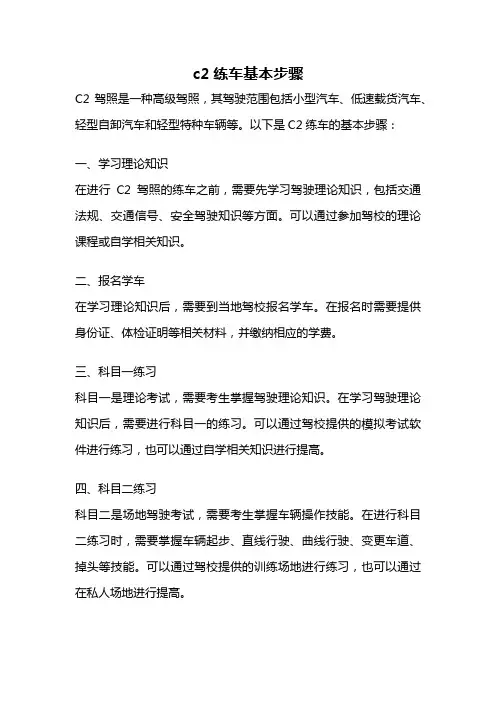 c2 练车基本步骤

C2 驾照是一种高级驾照，其驾驶范围包括小型汽车、低速载货汽车、轻型自卸汽车和轻型特种车辆等。以下是 C2 练车的基本步骤：

一、学习理论知识

在进行 C2 驾照的练车之前，需要先学习驾驶理论知识，包括交通法规、交通信号、安全驾驶知识等方面。可以通过参加驾校的理论课程或自学相关知识。

二、报名学车

在学习理论知识后，需要到当地驾校报名学车。在报名时需要提供身份证、体检证明等相关材料，并缴纳相应的学费。

三、科目一练习

科目一是理论考试，需要考生掌握驾驶理论知识。在学习驾驶理论知识后，需要进行科目一的练习。可以通过驾校提供的模拟考试软件进行练习，也可以通过自学相关知识进行提高。

四、科目二练习

科目二是场地驾驶考试，需要考生掌握车辆操作技能。在进行科目二练习时，需要掌握车辆起步、直线行驶、曲线行驶、变更车道、掉头等技能。可以通过驾校提供的训练场地进行练习，也可以通过在私人场地进行提高。